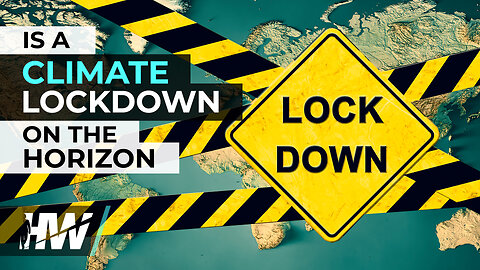 IS A
CLIMATE
LOCKDOWN
ON THE
HORIZON

LOCK
DOWN

HW